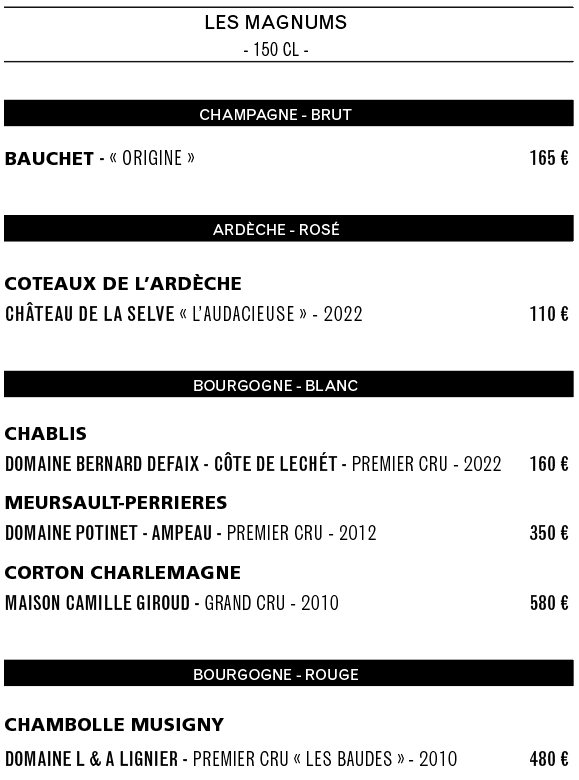 LES MAGNUMS
- 150 CL -

CHAMPAGNE - BRUT

BAUCHET - « ORIGINE » 165 €

ARDÈCHE - ROSÉ

COTEAUX DE L'ARDÈCHE
CHÂTEAU DE LA SELVE « L'AUDACIEUSE » - 2022 110 €

BOURGOGNE - BLANC

CHABLIS
DOMAINE BERNARD DEFAIX - CÔTE DE LECHÉT - PREMIER CRU - 2022 160 €

MEURSAULT-PERRIERES
DOMAINE POTINET - AMPEAU - PREMIER CRU - 2012 350 €

CORTON CHARLEMAGNE
MAISON CAMILLE GIROUD - GRAND CRU - 2010 580 €

BOURGOGNE - ROUGE

CHAMBOLLE MUSIGNY
DOMAINE L & A LIGNIER - PREMIER CRU « LES BAUDES » - 2010 480 €